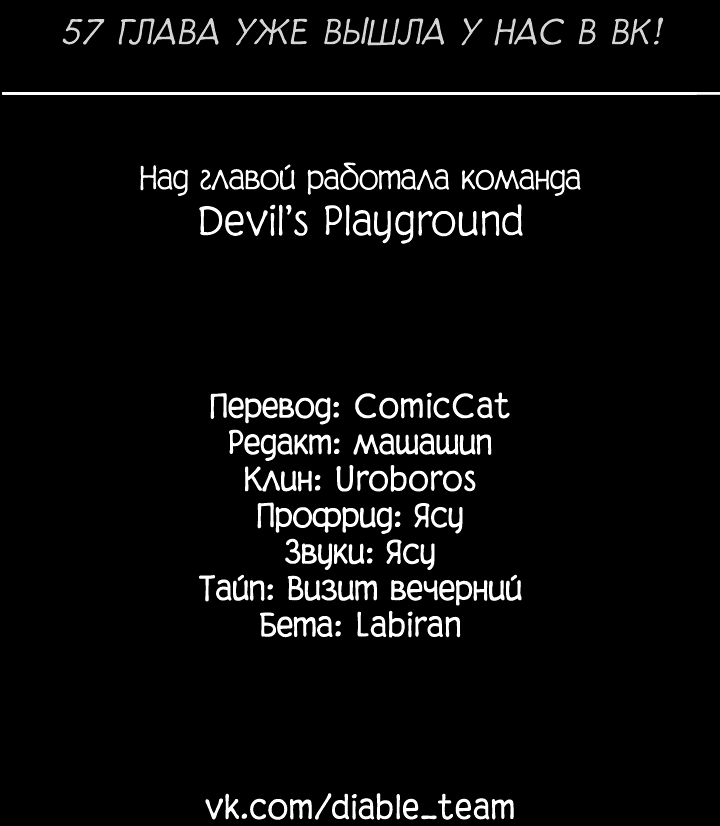 57 ГЛАВА УЖЕ ВЫШЛА У НАС В ВК!

Над главой работала команда
Devil's Playground

Перевод: ComicCat
Редакт: машашип
Клин: Uroboros
Профрид: Ясу
Звуки: Ясу
Тайп: Визит вечерний
Бета: Labiran

vk.com/diable_team